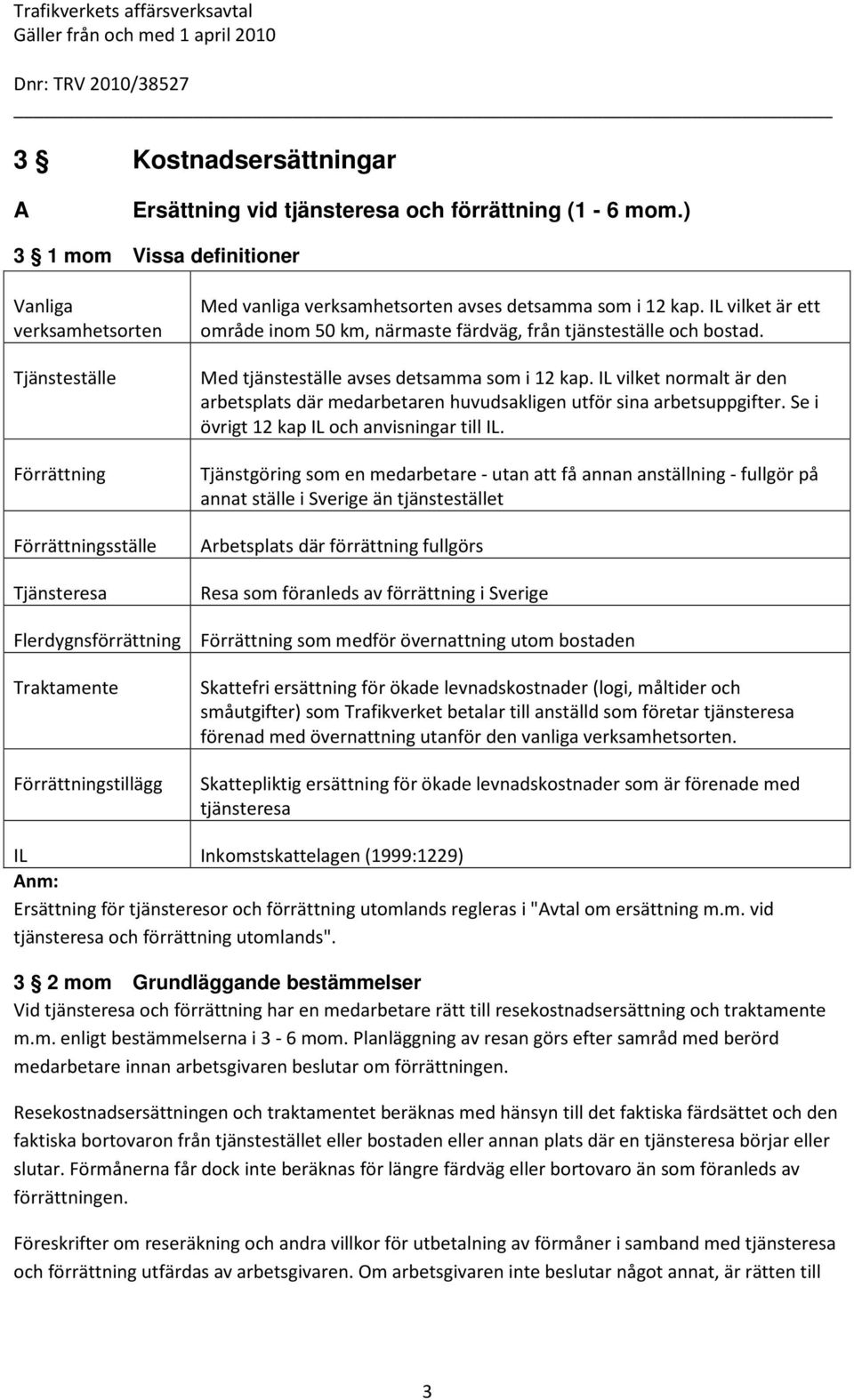 Trafikverkets affärsverksavtal
Gäller från och med 1 april 2010

Dnr: TRV 2010/38527

3 § Kostnadsersättningar

A Ersättning vid tjänsteresa och förrättning (1 - 6 mom.)

3 § 1 mom Vissa definitioner

| | |
|---|---|
| Vanliga verksamhetsorten | Med vanliga verksamhetsorten avses detsamma som i 12 kap. IL vilket är ett område inom 50 km, närmaste färdväg, från tjänsteställe och bostad. |
| Tjänsteställe | Med tjänsteställe avses detsamma som i 12 kap. IL vilket normalt är den arbetsplats där medarbetaren huvudsakligen utför sina arbetsuppgifter. Se i övrigt 12 kap IL och anvisningar till IL. |
| Förrättning | Tjänstgöring som en medarbetare - utan att få annan anställning - fullgör på annat ställe i Sverige än tjänstestället |
| Förrättningsställe | Arbetsplats där förrättning fullgörs |
| Tjänsteresa | Resa som föranleds av förrättning i Sverige |
| Flerdygnsförrättning | Förrättning som medför övernattning utom bostaden |
| Traktamente | Skattefri ersättning för ökade levnadskostnader (logi, måltider och småutgifter) som Trafikverket betalar till anställd som företar tjänsteresa förenad med övernattning utanför den vanliga verksamhetsorten. |
| Förrättningstillägg | Skattepliktig ersättning för ökade levnadskostnader som är förenade med tjänsteresa |
| IL | Inkomstskattelagen (1999:1229) |

Anm:
Ersättning för tjänsteresor och förrättning utomlands regleras i "Avtal om ersättning m.m. vid tjänsteresa och förrättning utomlands".

3 § 2 mom Grundläggande bestämmelser
Vid tjänsteresa och förrättning har en medarbetare rätt till resekostnadsersättning och traktamente m.m. enligt bestämmelserna i 3 - 6 mom. Planläggning av resan görs efter samråd med berörd medarbetare innan arbetsgivaren beslutar om förrättningen.

Resekostnadsersättningen och traktamentet beräknas med hänsyn till det faktiska färdsättet och den faktiska bortovaron från tjänstestället eller bostaden eller annan plats där en tjänsteresa börjar eller slutar. Förmånerna får dock inte beräknas för längre färdväg eller bortovaro än som föranleds av förrättningen.

Föreskrifter om reseräkning och andra villkor för utbetalning av förmåner i samband med tjänsteresa och förrättning utfärdas av arbetsgivaren. Om arbetsgivaren inte beslutar något annat, är rätten till

3